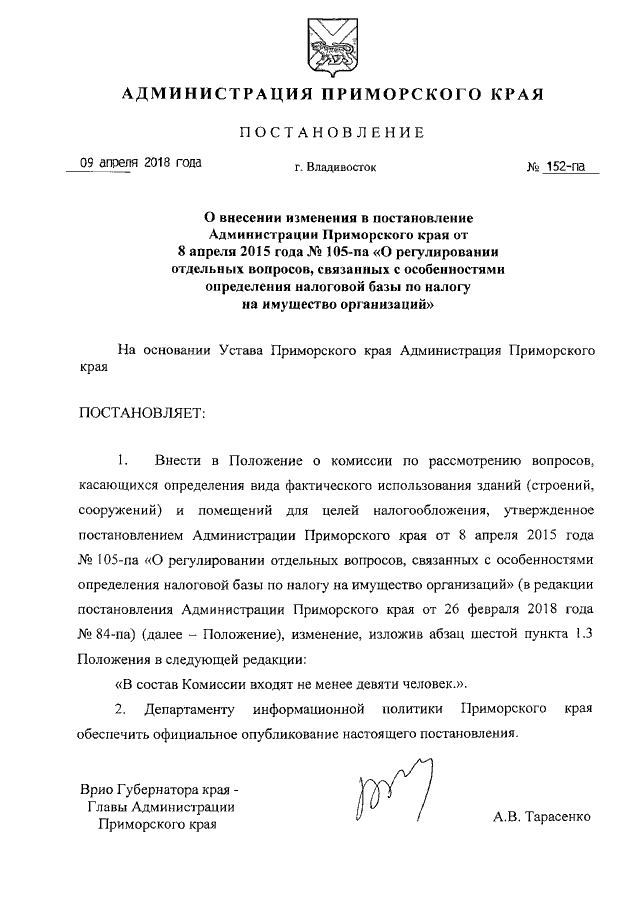 АДМИНИСТРАЦИЯ ПРИМОРСКОГО КРАЯ

ПОСТАНОВЛЕНИЕ

09 апреля 2018 года г. Владивосток № 152-па

О внесении изменения в постановление Администрации Приморского края от 8 апреля 2015 года № 105-па «О регулировании отдельных вопросов, связанных с особенностями определения налоговой базы по налогу на имущество организаций»

На основании Устава Приморского края Администрация Приморского края

ПОСТАНОВЛЯЕТ:

1. Внести в Положение о комиссии по рассмотрению вопросов, касающихся определения вида фактического использования зданий (строений, сооружений) и помещений для целей налогообложения, утвержденное постановлением Администрации Приморского края от 8 апреля 2015 года № 105-па «О регулировании отдельных вопросов, связанных с особенностями определения налоговой базы по налогу на имущество организаций» (в редакции постановления Администрации Приморского края от 26 февраля 2018 года № 84-па) (далее – Положение), изменение, изложив абзац шестой пункта 1.3 Положения в следующей редакции:

«В состав Комиссии входят не менее девяти человек.».

2. Департаменту информационной политики Приморского края обеспечить официальное опубликование настоящего постановления.

Врио Губернатора края - Главы Администрации Приморского края

А.В. Тарасенко